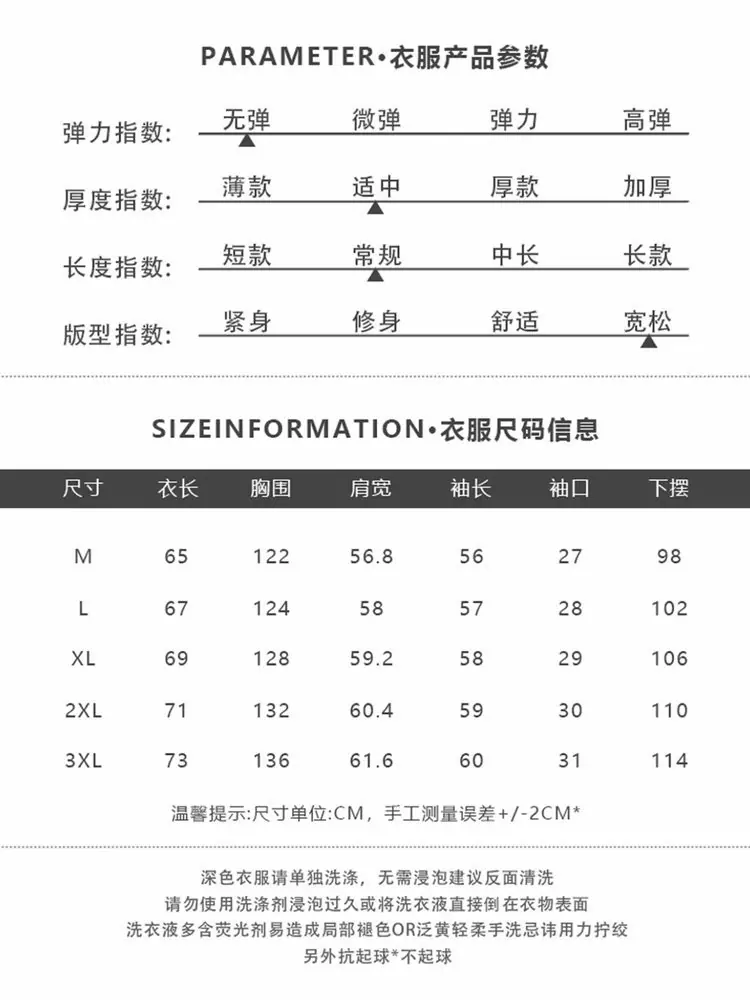 PARAMETER•衣服产品参数

弹力指数: 无弹 微弹 弹力 高弹

厚度指数: 薄款 适中 厚款 加厚

长度指数: 短款 常规 中长 长款

版型指数: 紧身 修身 舒适 宽松

SIZEINFORMATION•衣服尺码信息

| 尺寸 | 衣长 | 胸围 | 肩宽 | 袖长 | 袖口 | 下摆 |
|---|---|---|---|---|---|---|
| M | 65 | 122 | 56.8 | 56 | 27 | 98 |
| L | 67 | 124 | 58 | 57 | 28 | 102 |
| XL | 69 | 128 | 59.2 | 58 | 29 | 106 |
| 2XL | 71 | 132 | 60.4 | 59 | 30 | 110 |
| 3XL | 73 | 136 | 61.6 | 60 | 31 | 114 |

温馨提示:尺寸单位:CM，手工测量误差+/-2CM*

深色衣服请单独洗涤，无需浸泡建议反面清洗
请勿使用洗涤剂浸泡过久或将洗衣液直接倒在衣物表面
洗衣液多含荧光剂易造成局部褪色OR泛黄轻柔手洗忌讳用力拧绞
另外抗起球*不起球